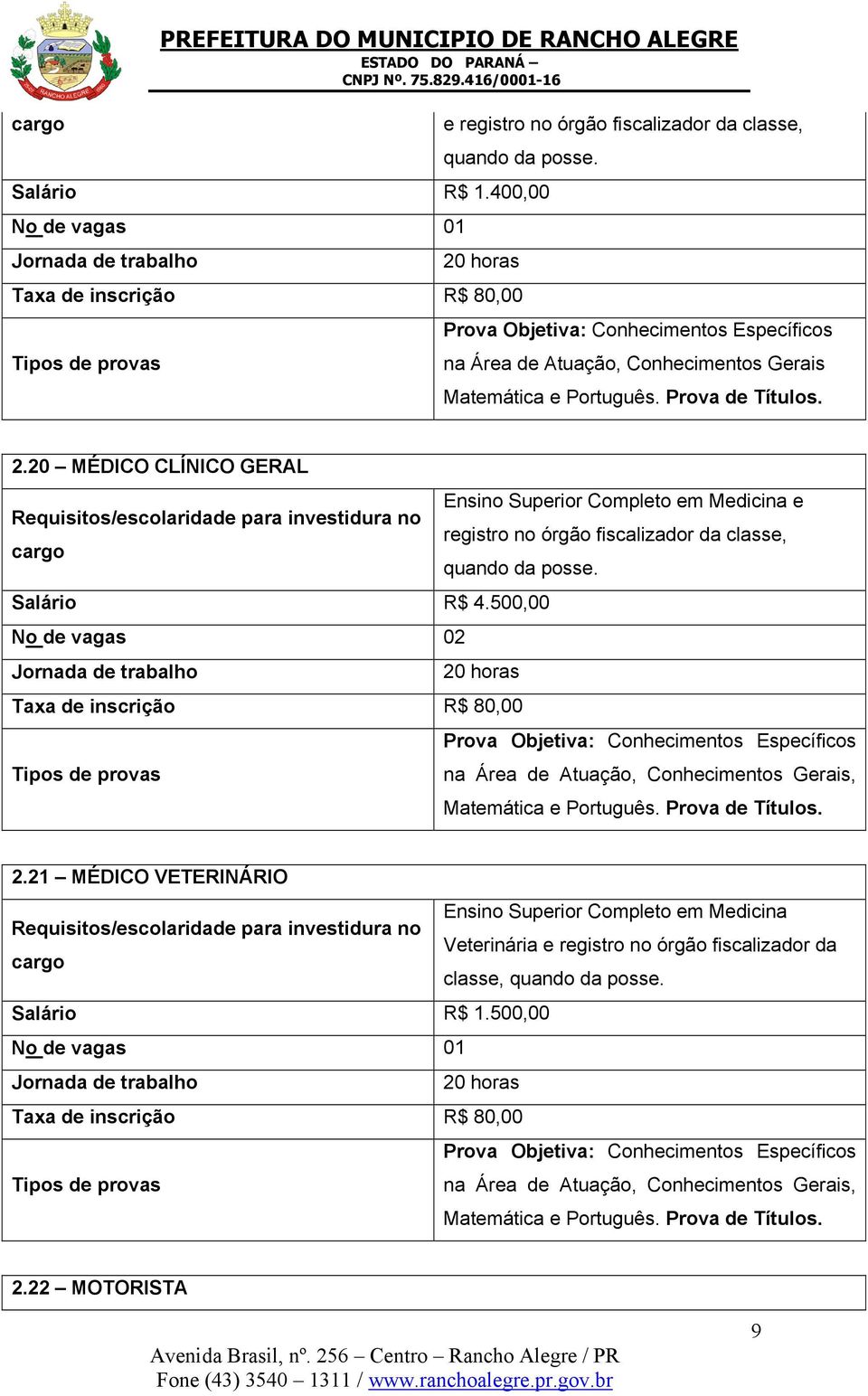 RANCHO ALEGRE

PREFEITURA DO MUNICIPIO DE RANCHO ALEGRE
ESTADO DO PARANÁ –
CNPJ Nº. 75.829.416/0001-16

| cargo | e registro no órgão fiscalizador da classe, quando da posse. |
|---|---|
| Salário | R$ 1.400,00 |
| No de vagas | 01 |
| Jornada de trabalho | 20 horas |
| Taxa de inscrição | R$ 80,00 |
| Tipos de provas | Prova Objetiva: Conhecimentos Específicos na Área de Atuação, Conhecimentos Gerais Matemática e Português. Prova de Títulos. |

| 2.20 – MÉDICO CLÍNICO GERAL | |
|---|---|
| Requisitos/escolaridade para investidura no cargo | Ensino Superior Completo em Medicina e registro no órgão fiscalizador da classe, quando da posse. |
| Salário | R$ 4.500,00 |
| No de vagas | 02 |
| Jornada de trabalho | 20 horas |
| Taxa de inscrição | R$ 80,00 |
| Tipos de provas | Prova Objetiva: Conhecimentos Específicos na Área de Atuação, Conhecimentos Gerais, Matemática e Português. Prova de Títulos. |

| 2.21 – MÉDICO VETERINÁRIO | |
|---|---|
| Requisitos/escolaridade para investidura no cargo | Ensino Superior Completo em Medicina Veterinária e registro no órgão fiscalizador da classe, quando da posse. |
| Salário | R$ 1.500,00 |
| No de vagas | 01 |
| Jornada de trabalho | 20 horas |
| Taxa de inscrição | R$ 80,00 |
| Tipos de provas | Prova Objetiva: Conhecimentos Específicos na Área de Atuação, Conhecimentos Gerais, Matemática e Português. Prova de Títulos. |

| 2.22 – MOTORISTA |
|---|

9

Avenida Brasil, nº. 256 – Centro – Rancho Alegre / PR
Fone (43) 3540 – 1311 / www.ranchoalegre.pr.gov.br